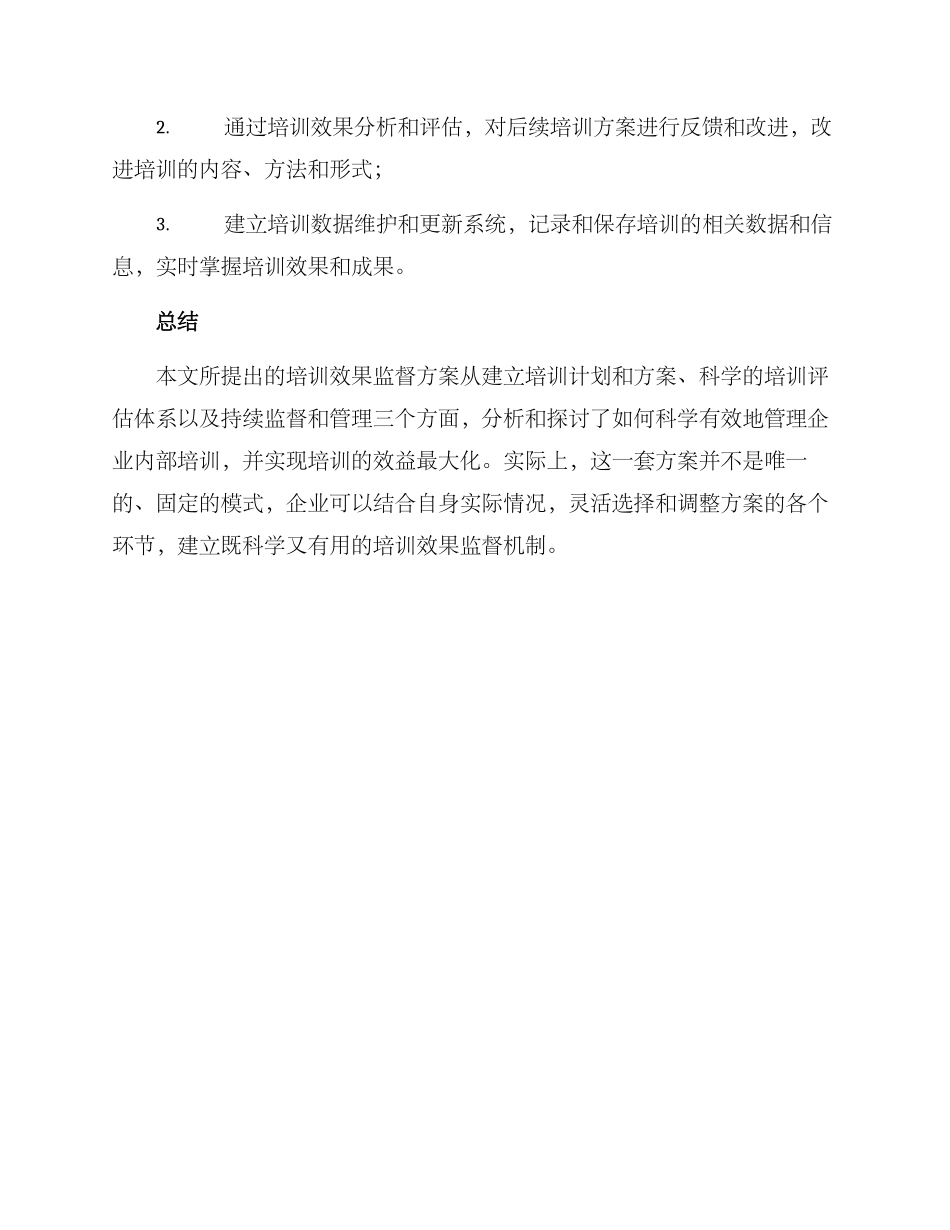 2. 通过培训效果分析和评估，对后续培训方案进行反馈和改进，改进培训的内容、方法和形式；

3. 建立培训数据维护和更新系统，记录和保存培训的相关数据和信息，实时掌握培训效果和成果。

总结

本文所提出的培训效果监督方案从建立培训计划和方案、科学的培训评估体系以及持续监督和管理三个方面，分析和探讨了如何科学有效地管理企业内部培训，并实现培训的效益最大化。实际上，这一套方案并不是唯一的、固定的模式，企业可以结合自身实际情况，灵活选择和调整方案的各个环节，建立既科学又有用的培训效果监督机制。